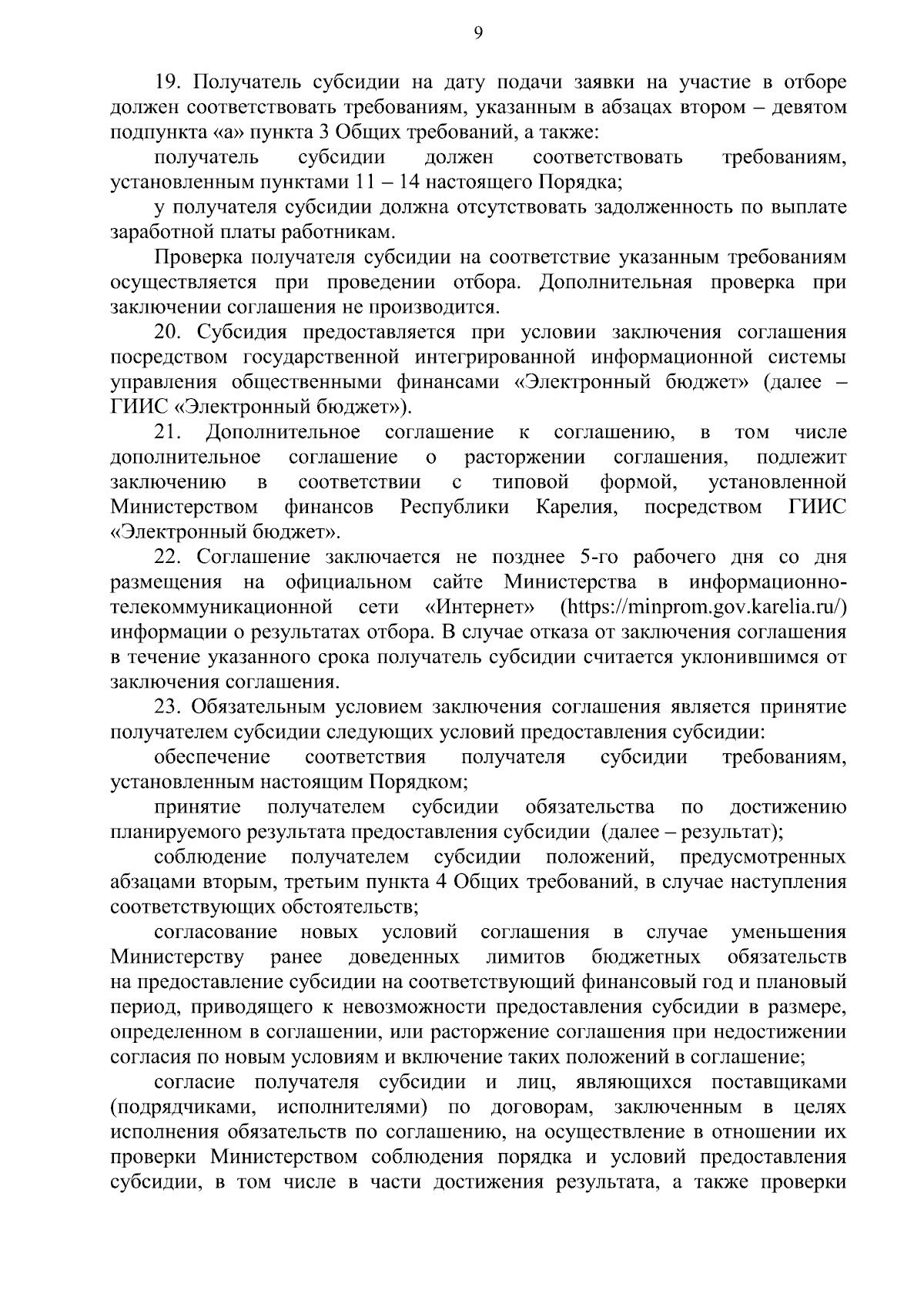 9

19. Получатель субсидии на дату подачи заявки на участие в отборе должен соответствовать требованиям, указанным в абзацах втором – девятом подпункта «а» пункта 3 Общих требований, а также:

получатель субсидии должен соответствовать требованиям, установленным пунктами 11 – 14 настоящего Порядка;

у получателя субсидии должна отсутствовать задолженность по выплате заработной платы работникам.

Проверка получателя субсидии на соответствие указанным требованиям осуществляется при проведении отбора. Дополнительная проверка при заключении соглашения не производится.

20. Субсидия предоставляется при условии заключения соглашения посредством государственной интегрированной информационной системы управления общественными финансами «Электронный бюджет» (далее – ГИИС «Электронный бюджет»).

21. Дополнительное соглашение к соглашению, в том числе дополнительное соглашение о расторжении соглашения, подлежит заключению в соответствии с типовой формой, установленной Министерством финансов Республики Карелия, посредством ГИИС «Электронный бюджет».

22. Соглашение заключается не позднее 5-го рабочего дня со дня размещения на официальном сайте Министерства в информационно-телекоммуникационной сети «Интернет» (https://minprom.gov.karelia.ru/) информации о результатах отбора. В случае отказа от заключения соглашения в течение указанного срока получатель субсидии считается уклонившимся от заключения соглашения.

23. Обязательным условием заключения соглашения является принятие получателем субсидии следующих условий предоставления субсидии:

обеспечение соответствия получателя субсидии требованиям, установленным настоящим Порядком;

принятие получателем субсидии обязательства по достижению планируемого результата предоставления субсидии (далее – результат);

соблюдение получателем субсидии положений, предусмотренных абзацами вторым, третьим пункта 4 Общих требований, в случае наступления соответствующих обстоятельств;

согласование новых условий соглашения в случае уменьшения Министерству ранее доведенных лимитов бюджетных обязательств на предоставление субсидии на соответствующий финансовый год и плановый период, приводящего к невозможности предоставления субсидии в размере, определенном в соглашении, или расторжение соглашения при недостижении согласия по новым условиям и включение таких положений в соглашение;

согласие получателя субсидии и лиц, являющихся поставщиками (подрядчиками, исполнителями) по договорам, заключенным в целях исполнения обязательств по соглашению, на осуществление в отношении их проверки Министерством соблюдения порядка и условий предоставления субсидии, в том числе в части достижения результата, а также проверки